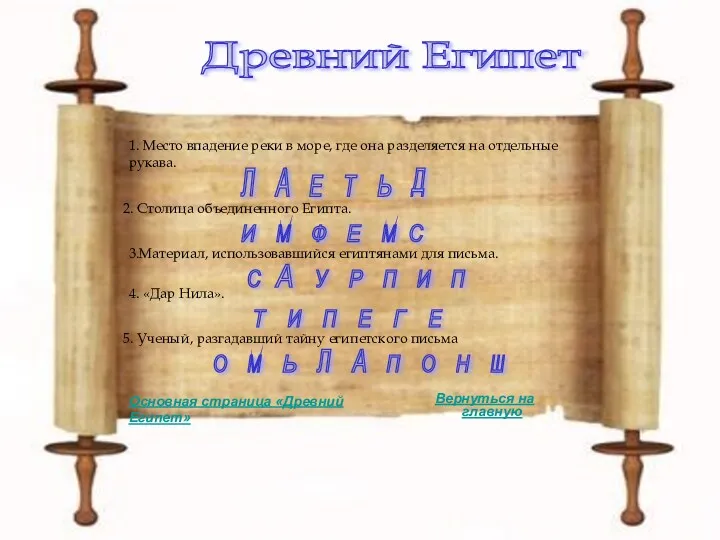 Древний Египет

1. Место впадение реки в море, где она разделяется на отдельные рукава.

Л А Е Т Ь Д

2. Столица объединенного Египта.

И М Ф Е М С

3.Материал, использовавшийся египтянами для письма.

С А У Р П И П

4. «Дар Нила».

Т И П Е Г Е

5. Ученый, разгадавший тайну египетского письма

О М Ь Л А П О Н Ш

Основная страница «Древний Египет»

Вернуться на главную